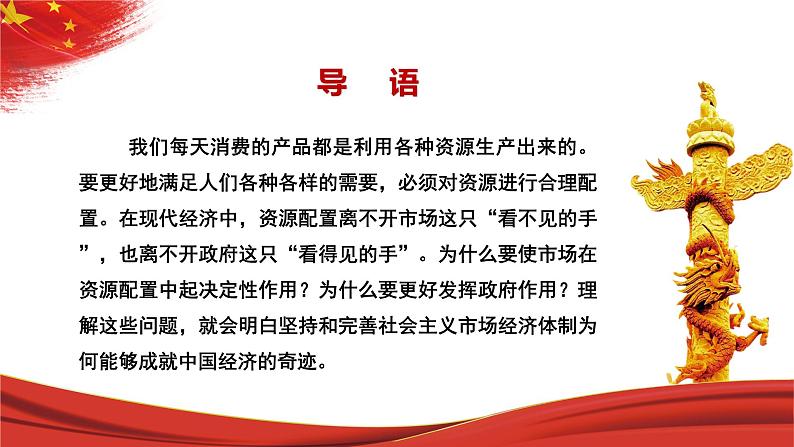 导 语

我们每天消费的产品都是利用各种资源生产出来的。要更好地满足人们各种各样的需要，必须对资源进行合理配置。在现代经济中，资源配置离不开市场这只“看不见的手”，也离不开政府这只“看得见的手”。为什么要使市场在资源配置中起决定性作用？为什么要更好发挥政府作用？理解这些问题，就会明白坚持和完善社会主义市场经济体制为何能够成就中国经济的奇迹。